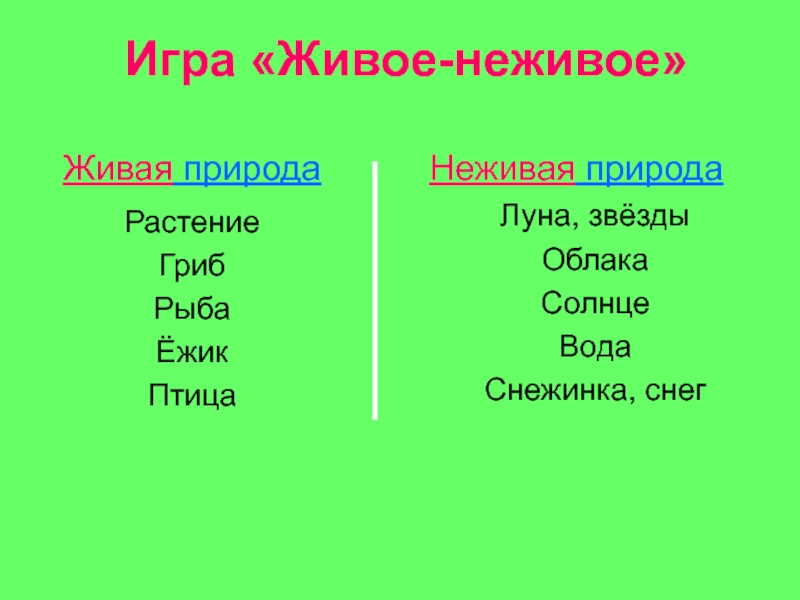 Игра «Живое-неживое»

Живая природа

Растение
Гриб
Рыба
Ёжик
Птица

Неживая природа

Луна, звёзды
Облака
Солнце
Вода
Снежинка, снег